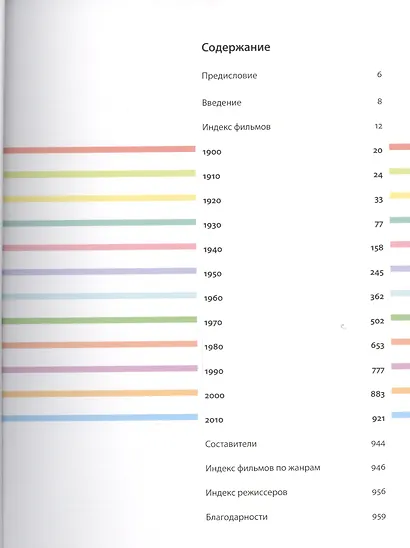 Содержание

Предисловие 6

Введение 8

Индекс фильмов 12

1900 20

1910 24

1920 33

1930 77

1940 158

1950 245

1960 362

1970 502

1980 653

1990 777

2000 883

2010 921

Составители 944

Индекс фильмов по жанрам 946

Индекс режиссеров 956

Благодарности 959